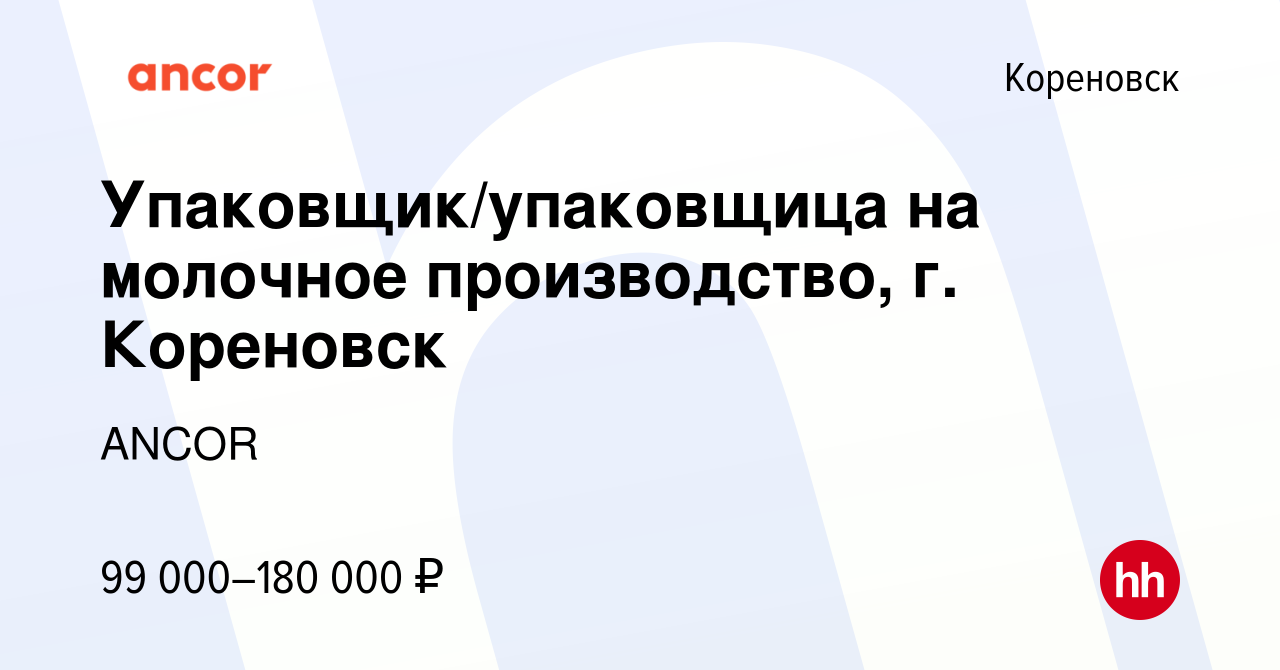 ancor

Кореновск

Упаковщик/упаковщица на молочное производство, г. Кореновск

ANCOR

99 000–180 000 ₽

hh